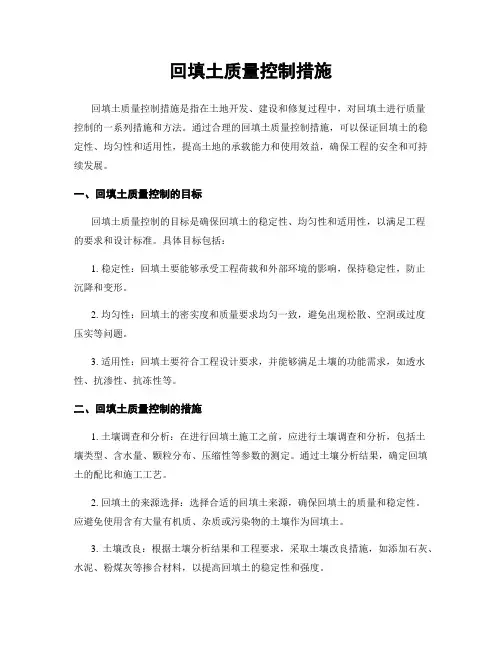 回填土质量控制措施

回填土质量控制措施是指在土地开发、建设和修复过程中，对回填土进行质量控制的一系列措施和方法。通过合理的回填土质量控制措施，可以保证回填土的稳定性、均匀性和适用性，提高土地的承载能力和使用效益，确保工程的安全和可持续发展。

一、回填土质量控制的目标

回填土质量控制的目标是确保回填土的稳定性、均匀性和适用性，以满足工程的要求和设计标准。具体目标包括：

1. 稳定性：回填土要能够承受工程荷载和外部环境的影响，保持稳定性，防止沉降和变形。

2. 均匀性：回填土的密实度和质量要求均匀一致，避免出现松散、空洞或过度压实等问题。

3. 适用性：回填土要符合工程设计要求，并能够满足土壤的功能需求，如透水性、抗渗性、抗冻性等。

二、回填土质量控制的措施

1. 土壤调查和分析：在进行回填土施工之前，应进行土壤调查和分析，包括土壤类型、含水量、颗粒分布、压缩性等参数的测定。通过土壤分析结果，确定回填土的配比和施工工艺。

2. 回填土的来源选择：选择合适的回填土来源，确保回填土的质量和稳定性。应避免使用含有大量有机质、杂质或污染物的土壤作为回填土。

3. 土壤改良：根据土壤分析结果和工程要求，采取土壤改良措施，如添加石灰、水泥、粉煤灰等掺合材料，以提高回填土的稳定性和强度。